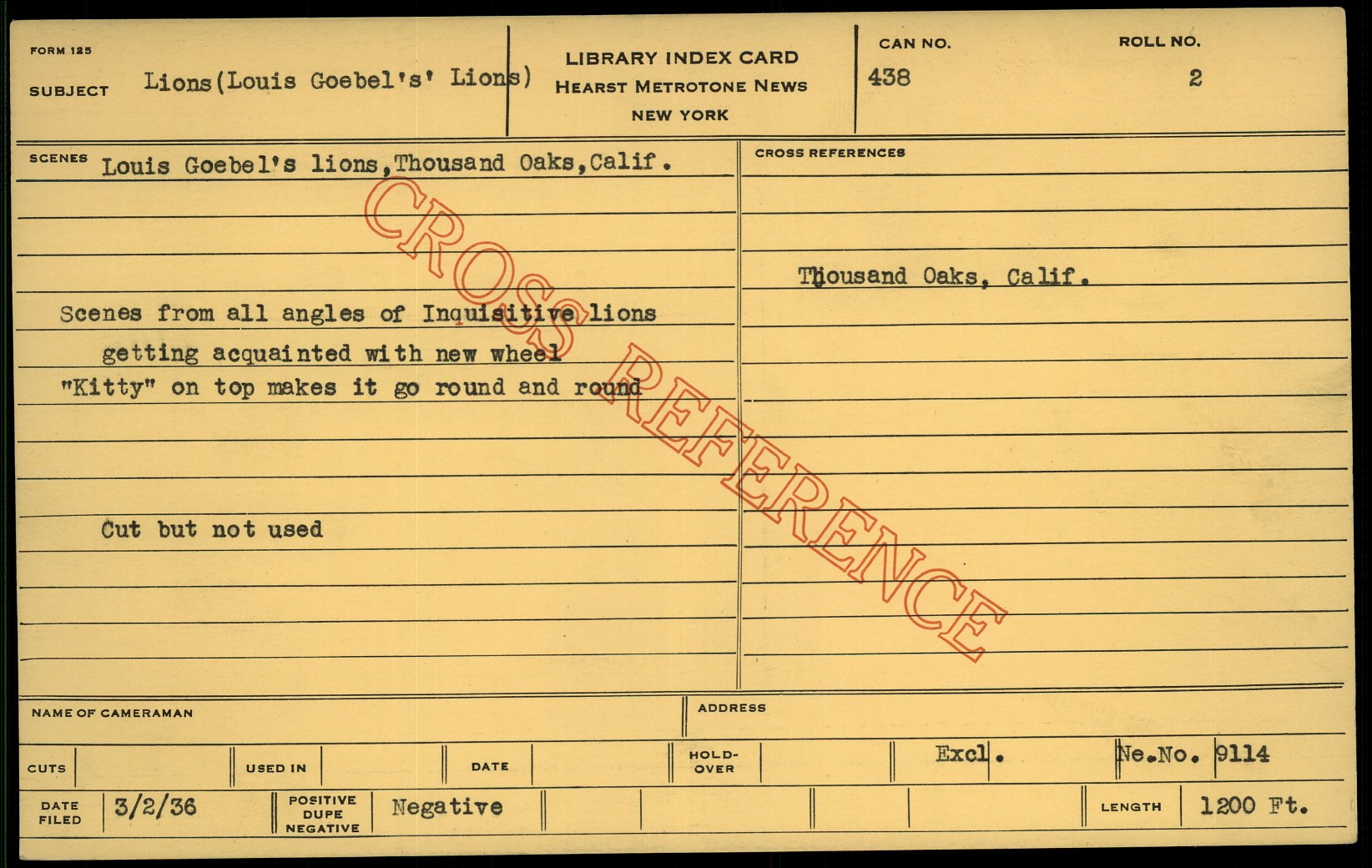 FORM 125

SUBJECT Lions(Louis Goebel's' Lions)

LIBRARY INDEX CARD
HEARST METROTONE NEWS
NEW YORK

CAN NO.
438

ROLL NO.
2

SCENES Louis Goebel's lions,Thousand Oaks,Calif.

Scenes from all angles of Inquisitive lions getting acquainted with new wheel
"Kitty" on top makes it go round and round

Cut but not used

CROSS REFERENCES

Thousand Oaks, Calif.

NAME OF CAMERAMAN

ADDRESS

CUTS

USED IN

DATE

HOLD-OVER

Excl.

Ne.No. 9114

DATE FILED 3/2/36

POSITIVE DUPE NEGATIVE Negative

LENGTH 1200 Ft.

CROSS REFERENCE